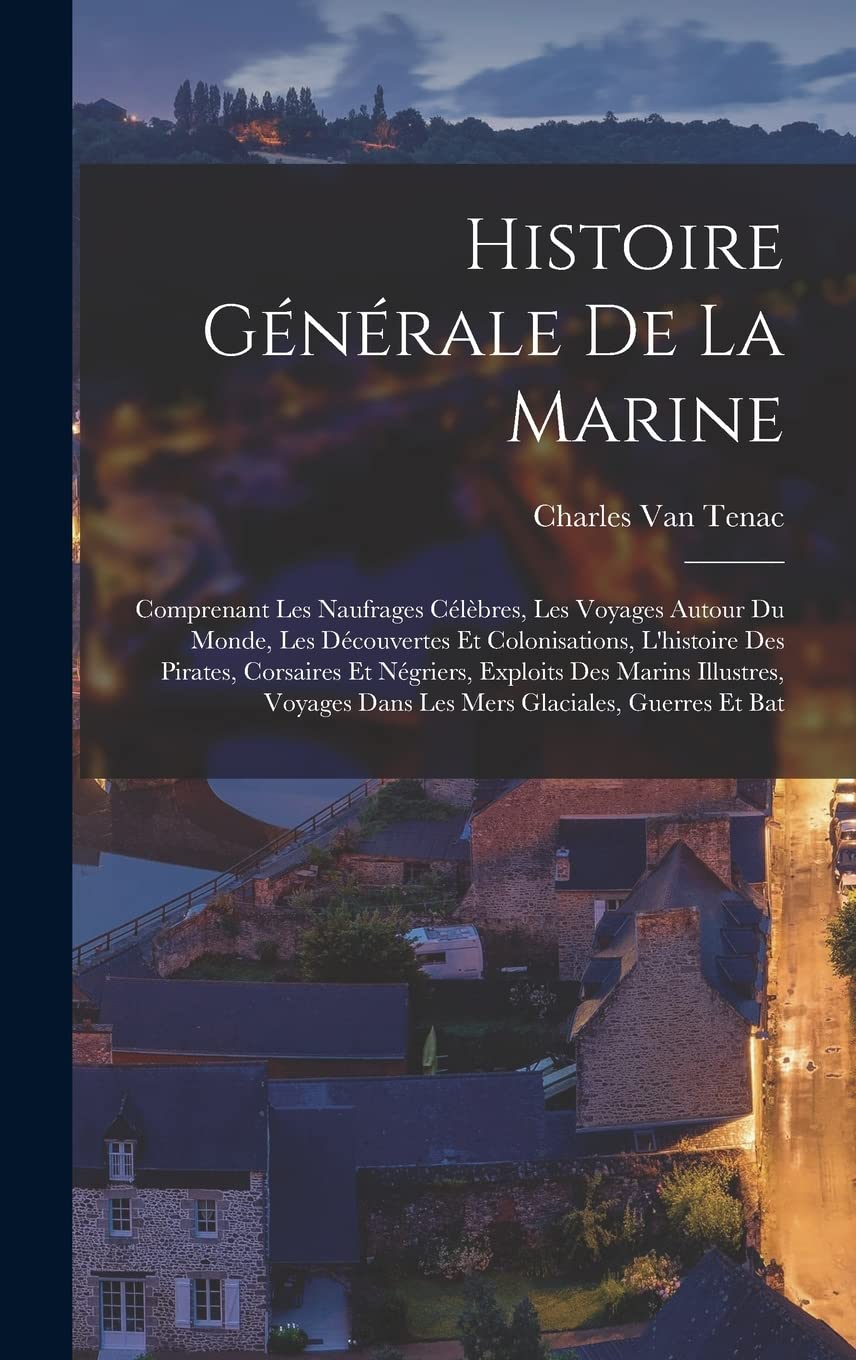 Histoire Générale De La Marine

Charles Van Tenac

Comprenant Les Naufrages Célèbres, Les Voyages Autour Du Monde, Les Découvertes Et Colonisations, L'histoire Des Pirates, Corsaires Et Négriers, Exploits Des Marins Illustres, Voyages Dans Les Mers Glaciales, Guerres Et Bat